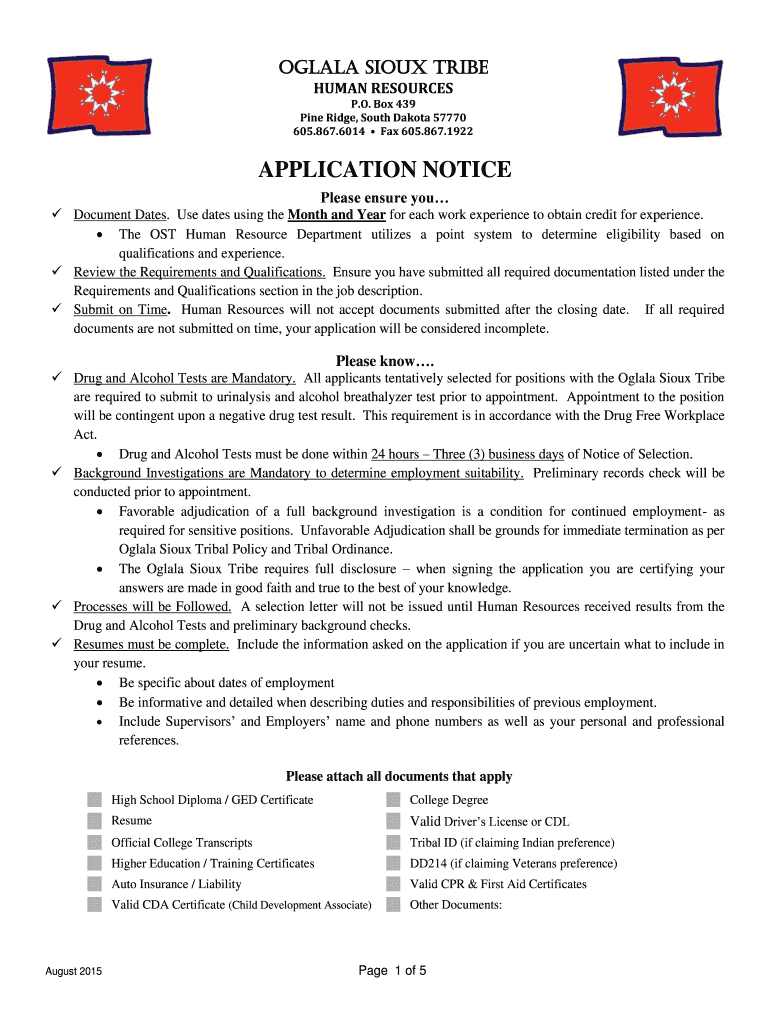 OGLALA SIOUX TRIBE
HUMAN RESOURCES
P.O. Box 439
Pine Ridge, South Dakota 57770
605.867.6014 • Fax 605.867.1922

APPLICATION NOTICE

Please ensure you…

✓ Document Dates. Use dates using the Month and Year for each work experience to obtain credit for experience.
• The OST Human Resource Department utilizes a point system to determine eligibility based on qualifications and experience.
✓ Review the Requirements and Qualifications. Ensure you have submitted all required documentation listed under the Requirements and Qualifications section in the job description.
✓ Submit on Time. Human Resources will not accept documents submitted after the closing date. If all required documents are not submitted on time, your application will be considered incomplete.

Please know….

✓ Drug and Alcohol Tests are Mandatory. All applicants tentatively selected for positions with the Oglala Sioux Tribe are required to submit to urinalysis and alcohol breathalyzer test prior to appointment. Appointment to the position will be contingent upon a negative drug test result. This requirement is in accordance with the Drug Free Workplace Act.
• Drug and Alcohol Tests must be done within 24 hours – Three (3) business days of Notice of Selection.
✓ Background Investigations are Mandatory to determine employment suitability. Preliminary records check will be conducted prior to appointment.
• Favorable adjudication of a full background investigation is a condition for continued employment- as required for sensitive positions. Unfavorable Adjudication shall be grounds for immediate termination as per Oglala Sioux Tribal Policy and Tribal Ordinance.
• The Oglala Sioux Tribe requires full disclosure – when signing the application you are certifying your answers are made in good faith and true to the best of your knowledge.
✓ Processes will be Followed. A selection letter will not be issued until Human Resources received results from the Drug and Alcohol Tests and preliminary background checks.
✓ Resumes must be complete. Include the information asked on the application if you are uncertain what to include in your resume.
• Be specific about dates of employment
• Be informative and detailed when describing duties and responsibilities of previous employment.
• Include Supervisors' and Employers' name and phone numbers as well as your personal and professional references.

Please attach all documents that apply

High School Diploma / GED Certificate
Resume
Official College Transcripts
Higher Education / Training Certificates
Auto Insurance / Liability
Valid CDA Certificate (Child Development Associate)

College Degree
Valid Driver's License or CDL
Tribal ID (if claiming Indian preference)
DD214 (if claiming Veterans preference)
Valid CPR & First Aid Certificates
Other Documents:

August 2015
Page 1 of 5